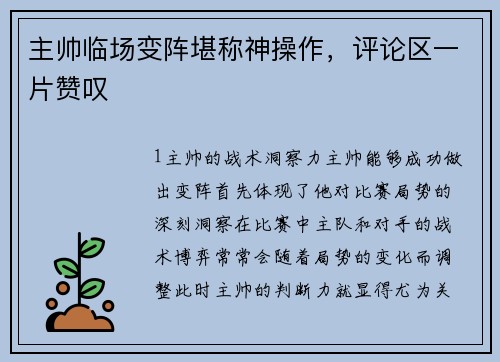 主帅临场变阵堪称神操作，评论区一片赞叹

1主帅的战术洞察力主帅能够成功做出变阵首先体现了他对比赛局势的深刻洞察在比赛中主队和对手的战术博弈常常会随着局势的变化而调整此时主帅的判断力就显得尤为关